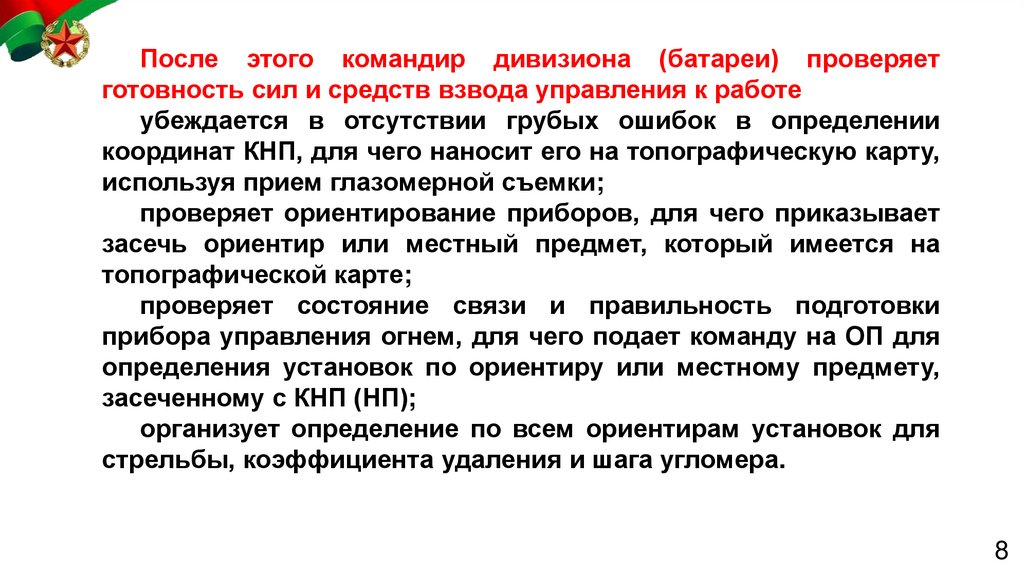 После этого командир дивизиона (батареи) проверяет готовность сил и средств взвода управления к работе

убеждается в отсутствии грубых ошибок в определении координат КНП, для чего наносит его на топографическую карту, используя прием глазомерной съемки;

проверяет ориентирование приборов, для чего приказывает засечь ориентир или местный предмет, который имеется на топографической карте;

проверяет состояние связи и правильность подготовки прибора управления огнем, для чего подает команду на ОП для определения установок по ориентиру или местному предмету, засеченному с КНП (НП);

организует определение по всем ориентирам установок для стрельбы, коэффициента удаления и шага угломера.

8